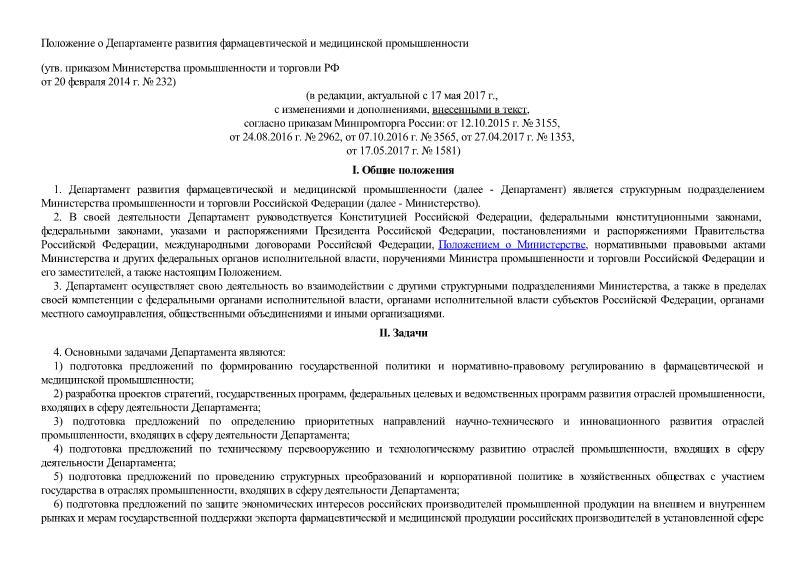 Положение о Департаменте развития фармацевтической и медицинской промышленности

(утв. приказом Министерства промышленности и торговли РФ
от 20 февраля 2014 г. № 232)

(в редакции, актуальной с 17 мая 2017 г.,
с изменениями и дополнениями, внесенными в текст,
согласно приказам Минпромторга России: от 12.10.2015 г. № 3155,
от 24.08.2016 г. № 2962, от 07.10.2016 г. № 3565, от 27.04.2017 г. № 1353,
от 17.05.2017 г. № 1581)

I. Общие положения

1. Департамент развития фармацевтической и медицинской промышленности (далее - Департамент) является структурным подразделением Министерства промышленности и торговли Российской Федерации (далее - Министерство).

2. В своей деятельности Департамент руководствуется Конституцией Российской Федерации, федеральными конституционными законами, федеральными законами, указами и распоряжениями Президента Российской Федерации, постановлениями и распоряжениями Правительства Российской Федерации, международными договорами Российской Федерации, Положением о Министерстве, нормативными правовыми актами Министерства и других федеральных органов исполнительной власти, поручениями Министра промышленности и торговли Российской Федерации и его заместителей, а также настоящим Положением.

3. Департамент осуществляет свою деятельность во взаимодействии с другими структурными подразделениями Министерства, а также в пределах своей компетенции с федеральными органами исполнительной власти, органами исполнительной власти субъектов Российской Федерации, органами местного самоуправления, общественными объединениями и иными организациями.

II. Задачи

4. Основными задачами Департамента являются:

1) подготовка предложений по формированию государственной политики и нормативно-правовому регулированию в фармацевтической и медицинской промышленности;

2) разработка проектов стратегий, государственных программ, федеральных целевых и ведомственных программ развития отраслей промышленности, входящих в сферу деятельности Департамента;

3) подготовка предложений по определению приоритетных направлений научно-технического и инновационного развития отраслей промышленности, входящих в сферу деятельности Департамента;

4) подготовка предложений по техническому перевооружению и технологическому развитию отраслей промышленности, входящих в сферу деятельности Департамента;

5) подготовка предложений по проведению структурных преобразований и корпоративной политике в хозяйственных обществах с участием государства в отраслях промышленности, входящих в сферу деятельности Департамента;

6) подготовка предложений по защите экономических интересов российских производителей промышленной продукции на внешнем и внутреннем рынках и мерам государственной поддержки экспорта фармацевтической и медицинской продукции российских производителей в установленной сфере